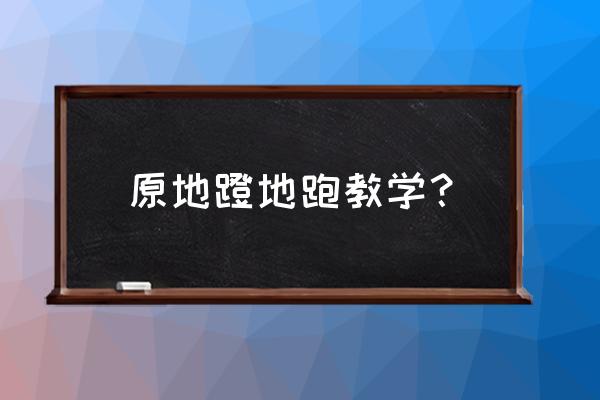 原地蹬地跑教学？